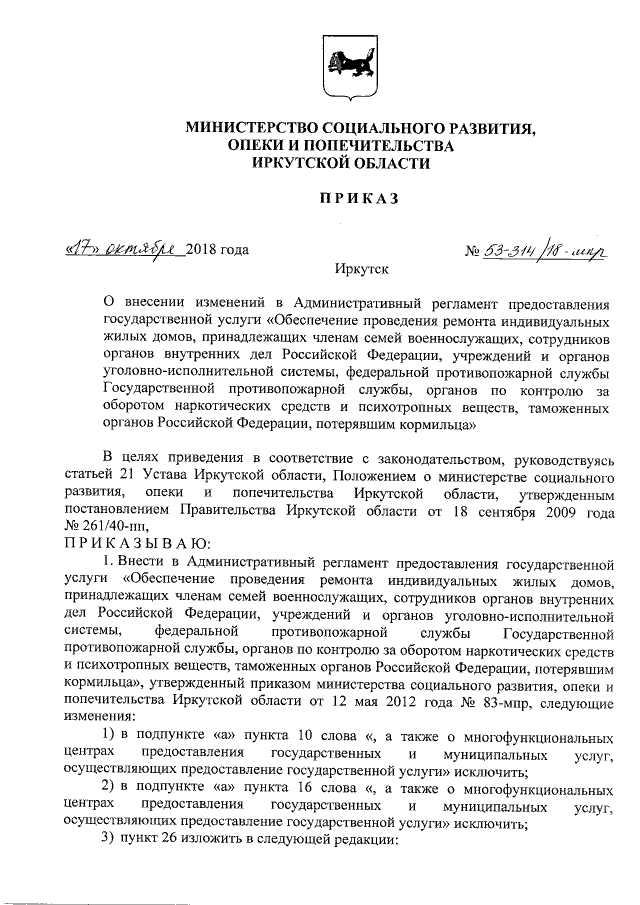 МИНИСТЕРСТВО СОЦИАЛЬНОГО РАЗВИТИЯ, ОПЕКИ И ПОПЕЧИТЕЛЬСТВА ИРКУТСКОЙ ОБЛАСТИ

ПРИКАЗ

«17» октября 2018 года

№ 53-314/18-мпр

Иркутск

О внесении изменений в Административный регламент предоставления государственной услуги «Обеспечение проведения ремонта индивидуальных жилых домов, принадлежащих членам семей военнослужащих, сотрудников органов внутренних дел Российской Федерации, учреждений и органов уголовно-исполнительной системы, федеральной противопожарной службы Государственной противопожарной службы, органов по контролю за оборотом наркотических средств и психотропных веществ, таможенных органов Российской Федерации, потерявшим кормильца»

В целях приведения в соответствие с законодательством, руководствуясь статьей 21 Устава Иркутской области, Положением о министерстве социального развития, опеки и попечительства Иркутской области, утвержденным постановлением Правительства Иркутской области от 18 сентября 2009 года № 261/40-пп,

ПРИКАЗЫВАЮ:

1. Внести в Административный регламент предоставления государственной услуги «Обеспечение проведения ремонта индивидуальных жилых домов, принадлежащих членам семей военнослужащих, сотрудников органов внутренних дел Российской Федерации, учреждений и органов уголовно-исполнительной системы, федеральной противопожарной службы Государственной противопожарной службы, органов по контролю за оборотом наркотических средств и психотропных веществ, таможенных органов Российской Федерации, потерявшим кормильца», утвержденный приказом министерства социального развития, опеки и попечительства Иркутской области от 12 мая 2012 года № 83-мпр, следующие изменения:

1) в подпункте «а» пункта 10 слова «, а также о многофункциональных центрах предоставления государственных и муниципальных услуг, осуществляющих предоставление государственной услуги» исключить;

2) в подпункте «а» пункта 16 слова «, а также о многофункциональных центрах предоставления государственных и муниципальных услуг, осуществляющих предоставление государственной услуги» исключить;

3) пункт 26 изложить в следующей редакции: